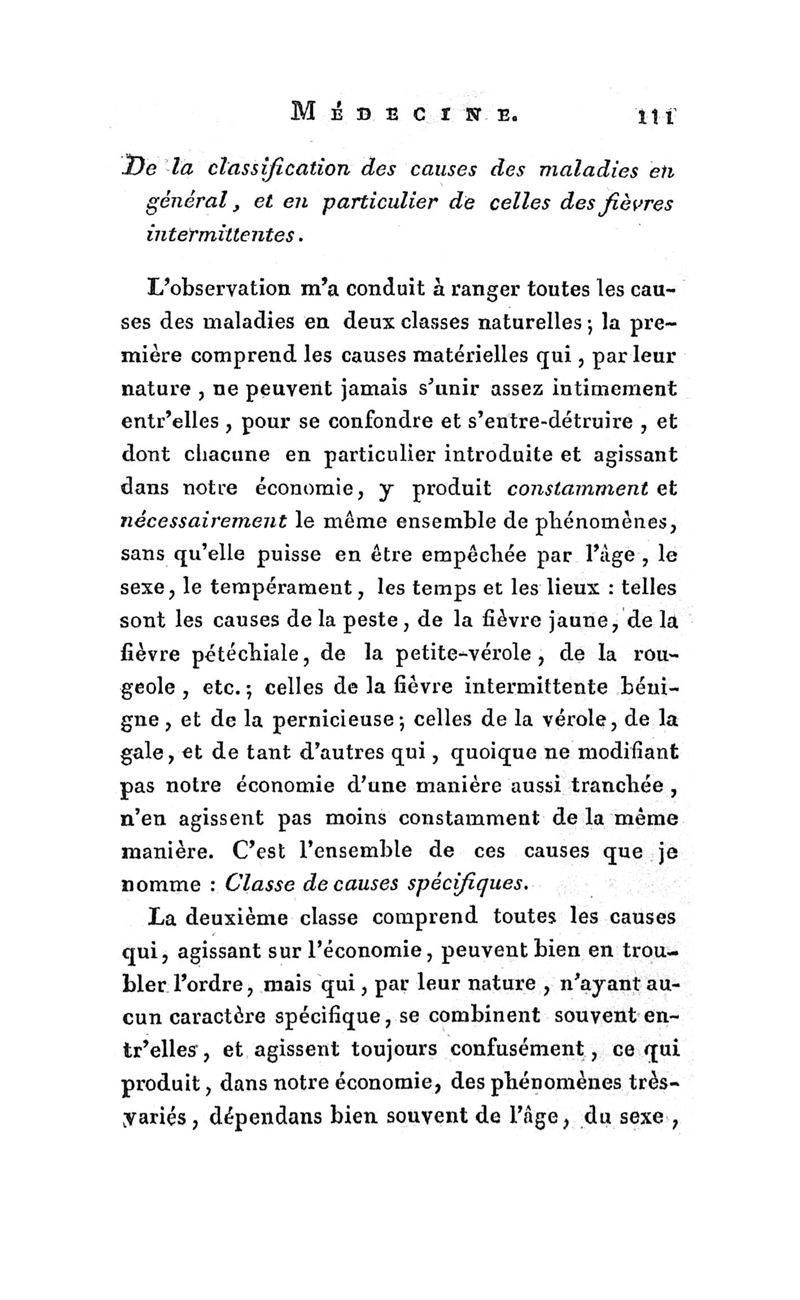 MÉDECINE. 111

De la classification des causes des maladies en général, et en particulier de celles des fièvres intermittentes.

L'observation m'a conduit à ranger toutes les causes des maladies en deux classes naturelles; la première comprend les causes matérielles qui, par leur nature, ne peuvent jamais s'unir assez intimement entr'elles, pour se confondre et s'entre-détruire, et dont chacune en particulier introduite et agissant dans notre économie, y produit constamment et nécessairement le même ensemble de phénomènes, sans qu'elle puisse en être empêchée par l'âge, le sexe, le tempérament, les temps et les lieux : telles sont les causes de la peste, de la fièvre jaune, de la fièvre pétéchiale, de la petite-vérole, de la rougeole, etc.; celles de la fièvre intermittente bénigne, et de la pernicieuse; celles de la vérole, de la gale, et de tant d'autres qui, quoique ne modifiant pas notre économie d'une manière aussi tranchée, n'en agissent pas moins constamment de la même manière. C'est l'ensemble de ces causes que je nomme : Classe de causes spécifiques.

La deuxième classe comprend toutes les causes qui, agissant sur l'économie, peuvent bien en troubler l'ordre, mais qui, par leur nature, n'ayant aucun caractère spécifique, se combinent souvent entr'elles, et agissent toujours confusément, ce qui produit, dans notre économie, des phénomènes très-variés, dépendans bien souvent de l'âge, du sexe,